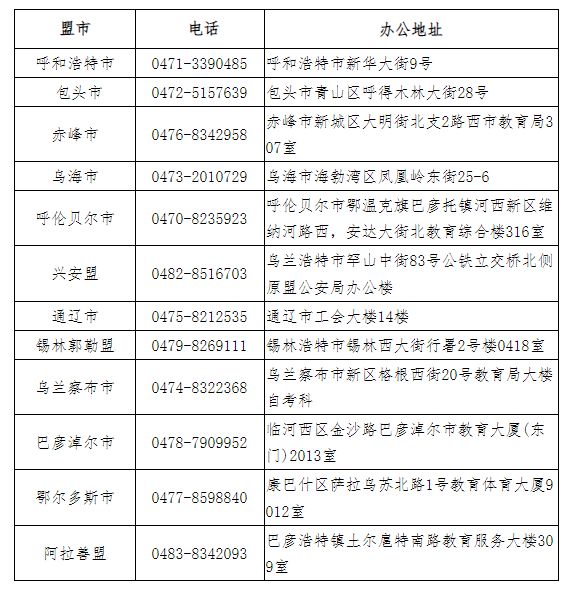 | 盟市 | 电话 | 办公地址 |
|---|---|---|
| 呼和浩特市 | 0471-3390485 | 呼和浩特市新华大街9号 |
| 包头市 | 0472-5157639 | 包头市青山区呼得木林大街28号 |
| 赤峰市 | 0476-8342958 | 赤峰市新城区大明街北支2路西市教育局307室 |
| 乌海市 | 0473-2010729 | 乌海市海勃湾区凤凰岭东街25-6 |
| 呼伦贝尔市 | 0470-8235923 | 呼伦贝尔市鄂温克旗巴彦托镇河西新区维纳河路西，安达大街北教育综合楼316室 |
| 兴安盟 | 0482-8516703 | 乌兰浩特市罕山中街83号公铁立交桥北侧原盟公安局办公楼 |
| 通辽市 | 0475-8212535 | 通辽市工会大楼14楼 |
| 锡林郭勒盟 | 0479-8269111 | 锡林浩特市锡林西大街行署2号楼0418室 |
| 乌兰察布市 | 0474-8322368 | 乌兰察布市新区格根西街20号教育局大楼自考科 |
| 巴彦淖尔市 | 0478-7909952 | 临河西区金沙路巴彦淖尔市教育大厦(东门)2013室 |
| 鄂尔多斯市 | 0477-8598840 | 康巴什区萨拉乌苏北路1号教育体育大厦9012室 |
| 阿拉善盟 | 0483-8342093 | 巴彦浩特镇土尔扈特南路教育服务大楼309室 |